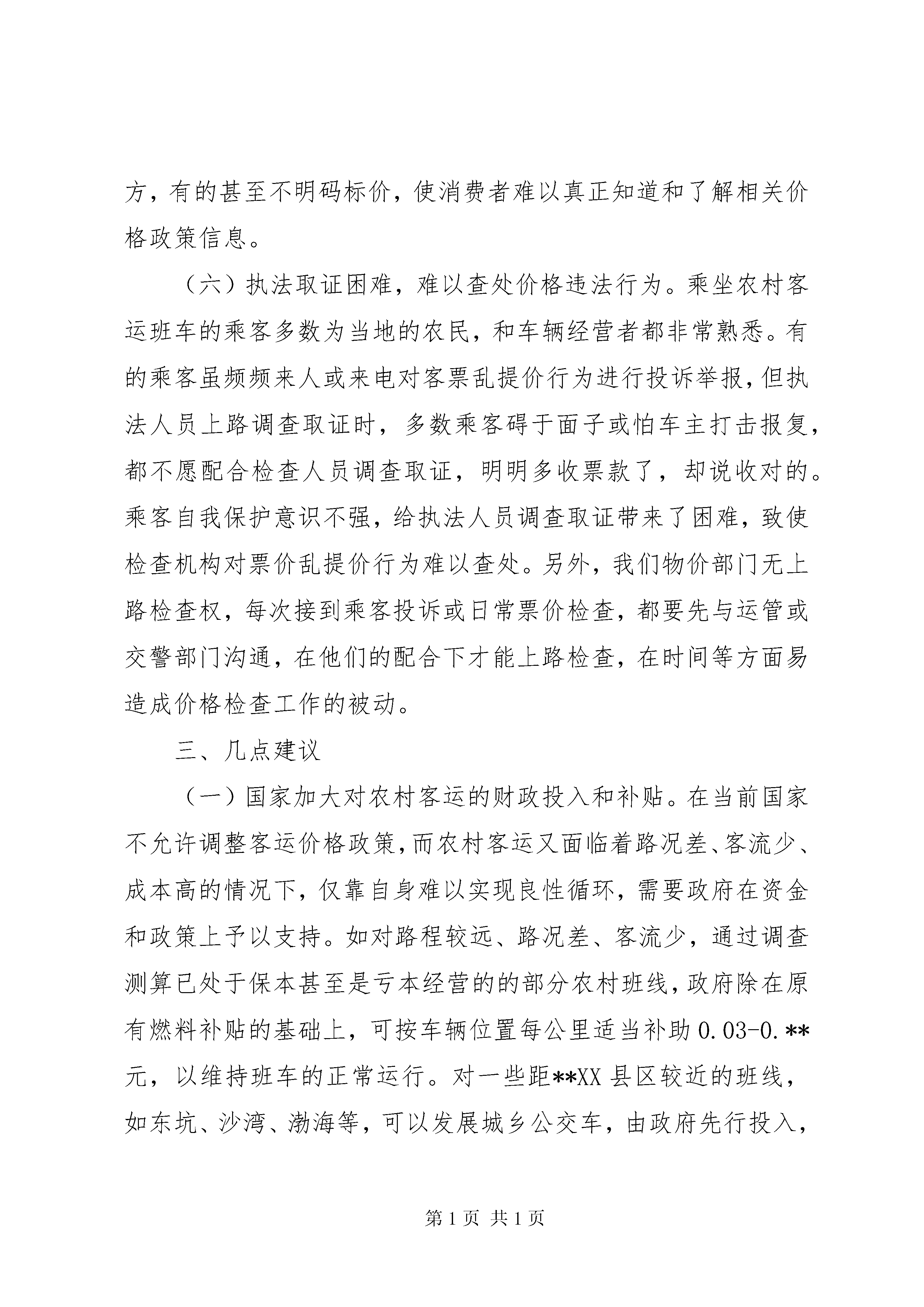 方，有的甚至不明码标价，使消费者难以真正知道和了解相关价格政策信息。

（六）执法取证困难，难以查处价格违法行为。乘坐农村客运班车的乘客多数为当地的农民，和车辆经营者都非常熟悉。有的乘客虽频频来人或来电对客票乱提价行为进行投诉举报，但执法人员上路调查取证时，多数乘客碍于面子或怕车主打击报复，都不愿配合检查人员调查取证，明明多收票款了，却说收对的。乘客自我保护意识不强，给执法人员调查取证带来了困难，致使检查机构对票价乱提价行为难以查处。另外，我们物价部门无上路检查权，每次接到乘客投诉或日常票价检查，都要先与运管或交警部门沟通，在他们的配合下才能上路检查，在时间等方面易造成价格检查工作的被动。

三、几点建议

（一）国家加大对农村客运的财政投入和补贴。在当前国家不允许调整客运价格政策，而农村客运又面临着路况差、客流少、成本高的情况下，仅靠自身难以实现良性循环，需要政府在资金和政策上予以支持。如对路程较远、路况差、客流少，通过调查测算已处于保本甚至是亏本经营的的部分农村班线，政府除在原有燃料补贴的基础上，可按车辆位置每公里适当补助 0.03-0.**元，以维持班车的正常运行。对一些距**XX 县区较近的班线，如东坑、沙湾、渤海等，可以发展城乡公交车，由政府先行投入，

第 1 页 共 1 页